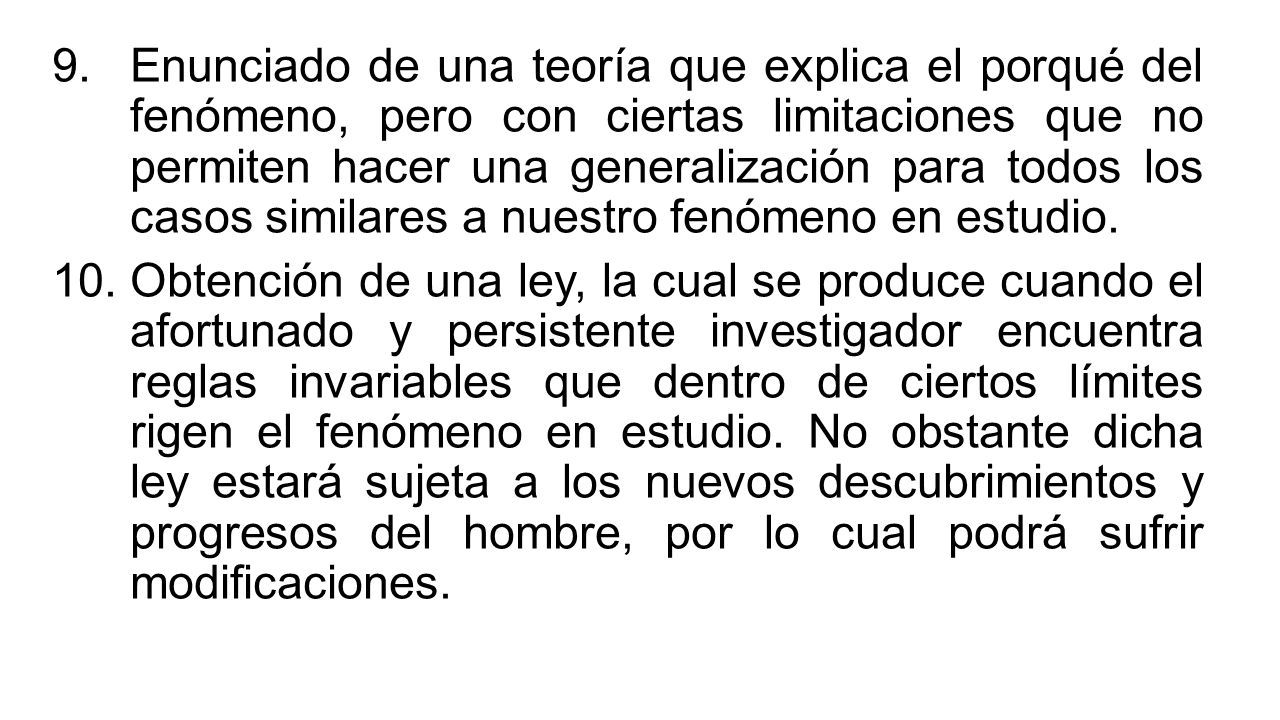 9. Enunciado de una teoría que explica el porqué del fenómeno, pero con ciertas limitaciones que no permiten hacer una generalización para todos los casos similares a nuestro fenómeno en estudio.

10. Obtención de una ley, la cual se produce cuando el afortunado y persistente investigador encuentra reglas invariables que dentro de ciertos límites rigen el fenómeno en estudio. No obstante dicha ley estará sujeta a los nuevos descubrimientos y progresos del hombre, por lo cual podrá sufrir modificaciones.